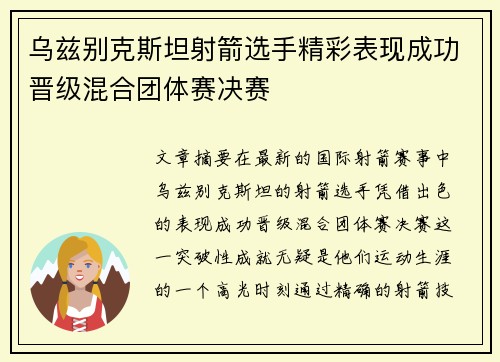 乌兹别克斯坦射箭选手精彩表现成功晋级混合团体赛决赛

文章摘要在最新的国际射箭赛事中乌兹别克斯坦的射箭选手凭借出色的表现成功晋级混合团体赛决赛这一突破性成就无疑是他们运动生涯的一个高光时刻通过精确的射箭技